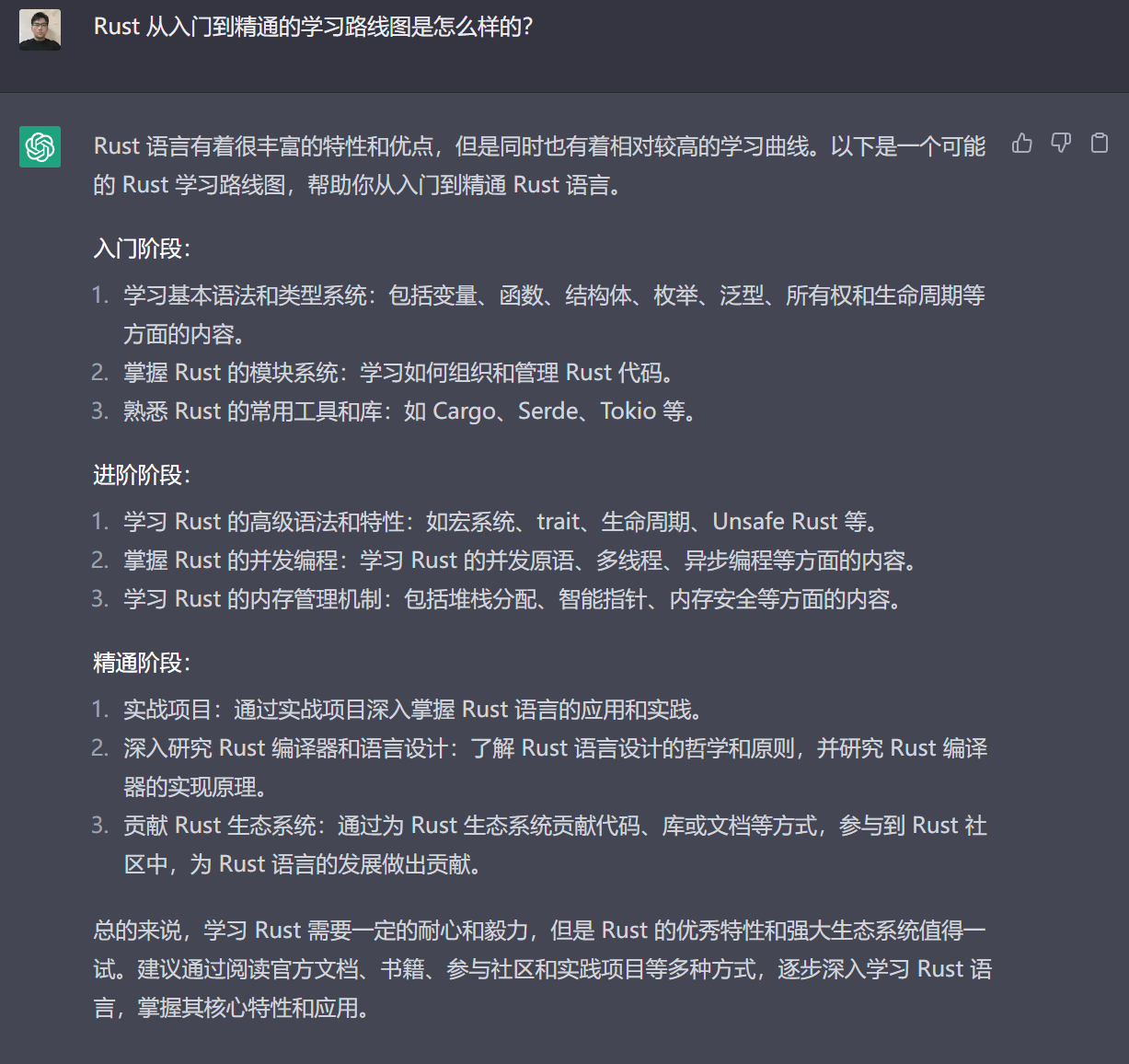 Rust 从入门到精通的学习路线图是怎么样的?

Rust 语言有着很丰富的特性和优点，但是同时也有着相对较高的学习曲线。以下是一个可能的 Rust 学习路线图，帮助你从入门到精通 Rust 语言。

入门阶段:

1. 学习基本语法和类型系统：包括变量、函数、结构体、枚举、泛型、所有权和生命周期等方面的内容。
2. 掌握 Rust 的模块系统：学习如何组织和管理 Rust 代码。
3. 熟悉 Rust 的常用工具和库：如 Cargo、Serde、Tokio 等。

进阶阶段:

1. 学习 Rust 的高级语法和特性：如宏系统、trait、生命周期、Unsafe Rust 等。
2. 掌握 Rust 的并发编程：学习 Rust 的并发原语、多线程、异步编程等方面的内容。
3. 学习 Rust 的内存管理机制：包括堆栈分配、智能指针、内存安全等方面的内容。

精通阶段:

1. 实战项目：通过实战项目深入掌握 Rust 语言的应用和实践。
2. 深入研究 Rust 编译器和语言设计：了解 Rust 语言设计的哲学和原则，并研究 Rust 编译器的实现原理。
3. 贡献 Rust 生态系统：通过为 Rust 生态系统贡献代码、库或文档等方式，参与到 Rust 社区中，为 Rust 语言的发展做出贡献。

总的来说，学习 Rust 需要一定的耐心和毅力，但是 Rust 的优秀特性和强大生态系统值得一试。建议通过阅读官方文档、书籍、参与社区和实践项目等多种方式，逐步深入学习 Rust 语言，掌握其核心特性和应用。